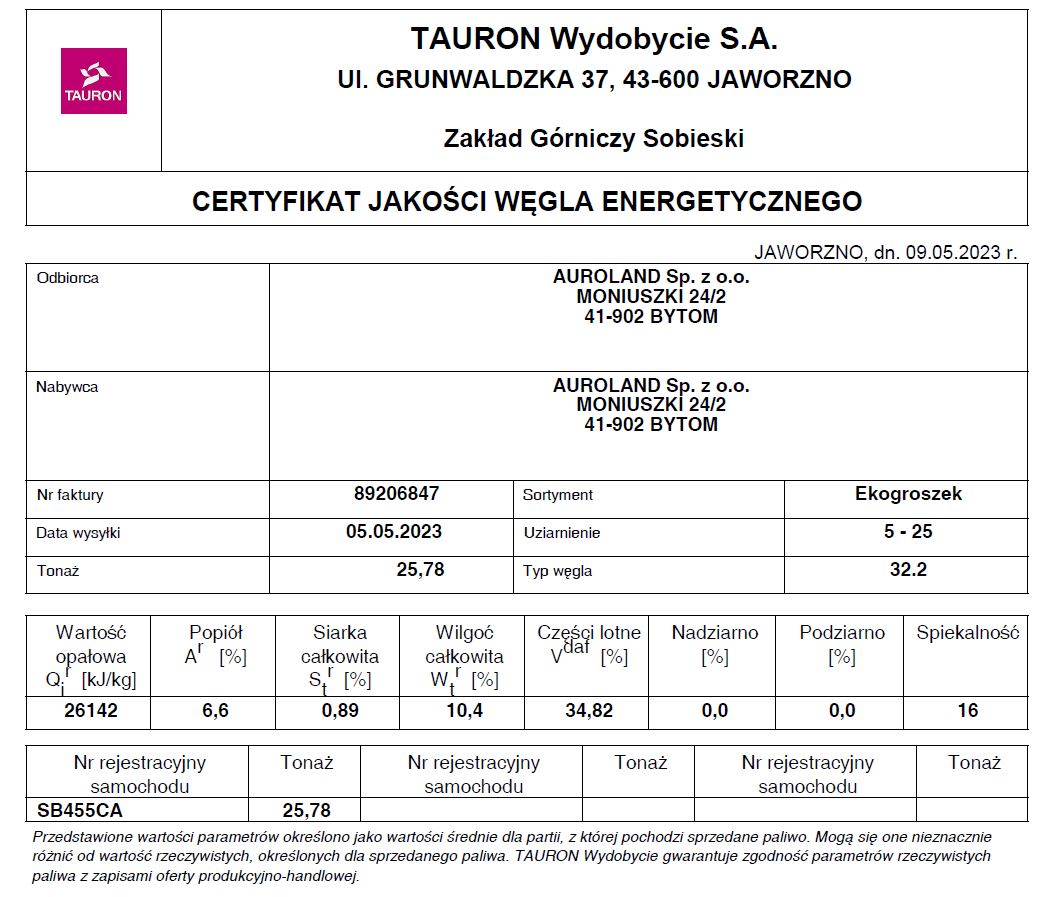 TAURON

TAURON Wydobycie S.A.
Ul. GRUNWALDZKA 37, 43-600 JAWORZNO

Zakład Górniczy Sobieski

CERTYFIKAT JAKOŚCI WĘGLA ENERGETYCZNEGO

JAWORZNO, dn. 09.05.2023 r.

| Odbiorca | AUROLAND Sp. z o.o. MONIUSZKI 24/2 41-902 BYTOM | | |
|---|---|---|---|
| Nabywca | AUROLAND Sp. z o.o. MONIUSZKI 24/2 41-902 BYTOM | | |
| Nr faktury | 89206847 | Sortyment | Ekogroszek |
| Data wysyłki | 05.05.2023 | Uziarnienie | 5 - 25 |
| Tonaż | 25,78 | Typ węgla | 32.2 |

| Wartość opałowa $Q_i^r$ [kJ/kg] | Popiół $A^r$ [%] | Siarka całkowita $S_t^r$ [%] | Wilgoć całkowita $W_t^r$ [%] | Części lotne $V^{daf}$ [%] | Nadziarno [%] | Podziarno [%] | Spiekalność |
|---|---|---|---|---|---|---|---|
| 26142 | 6,6 | 0,89 | 10,4 | 34,82 | 0,0 | 0,0 | 16 |

| Nr rejestracyjny samochodu | Tonaż | Nr rejestracyjny samochodu | Tonaż | Nr rejestracyjny samochodu | Tonaż |
|---|---|---|---|---|---|
| SB455CA | 25,78 | | | | |

Przedstawione wartości parametrów określono jako wartości średnie dla partii, z której pochodzi sprzedane paliwo. Mogą się one nieznacznie różnić od wartość rzeczywistych, określonych dla sprzedanego paliwa. TAURON Wydobycie gwarantuje zgodność parametrów rzeczywistych paliwa z zapisami oferty produkcyjno-handlowej.